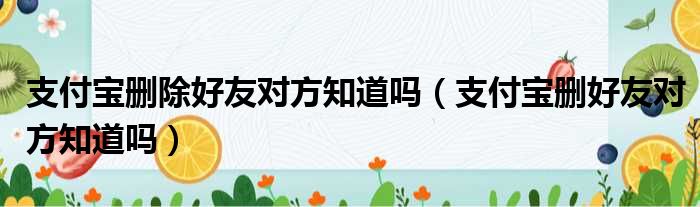 支付宝删除好友对方知道吗（支付宝删好友对方知道吗）